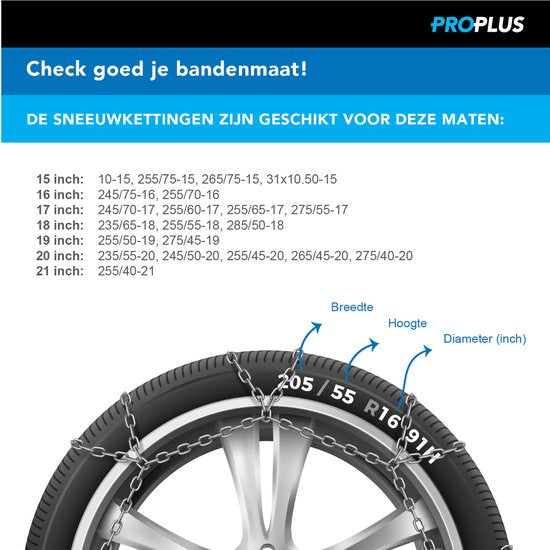 PROPLUS

Check goed je bandenmaat!

DE SNEEUWKETTINGEN ZIJN GESCHIKT VOOR DEZE MATEN:

15 inch: 10-15, 255/75-15, 265/75-15, 31x10.50-15
16 inch: 245/75-16, 255/70-16
17 inch: 245/70-17, 255/60-17, 255/65-17, 275/55-17
18 inch: 235/65-18, 255/55-18, 285/50-18
19 inch: 255/50-19, 275/45-19
20 inch: 235/55-20, 245/50-20, 255/45-20, 265/45-20, 275/40-20
21 inch: 255/40-21

Breedte
Hoogte
Diameter (inch)

205 / 55 R16 91H